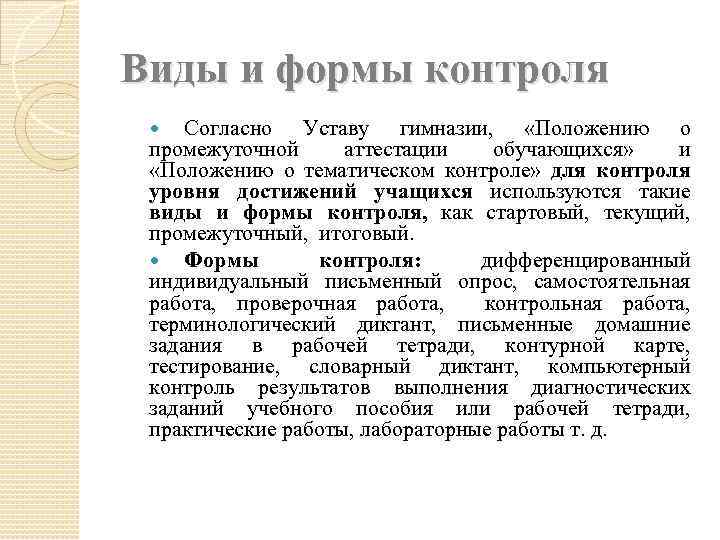 Виды и формы контроля

Согласно Уставу гимназии, «Положению о промежуточной аттестации обучающихся» и «Положению о тематическом контроле» для контроля уровня достижений учащихся используются такие виды и формы контроля, как стартовый, текущий, промежуточный, итоговый.

Формы контроля: дифференцированный индивидуальный письменный опрос, самостоятельная работа, проверочная работа, контрольная работа, терминологический диктант, письменные домашние задания в рабочей тетради, контурной карте, тестирование, словарный диктант, компьютерный контроль результатов выполнения диагностических заданий учебного пособия или рабочей тетради, практические работы, лабораторные работы т. д.